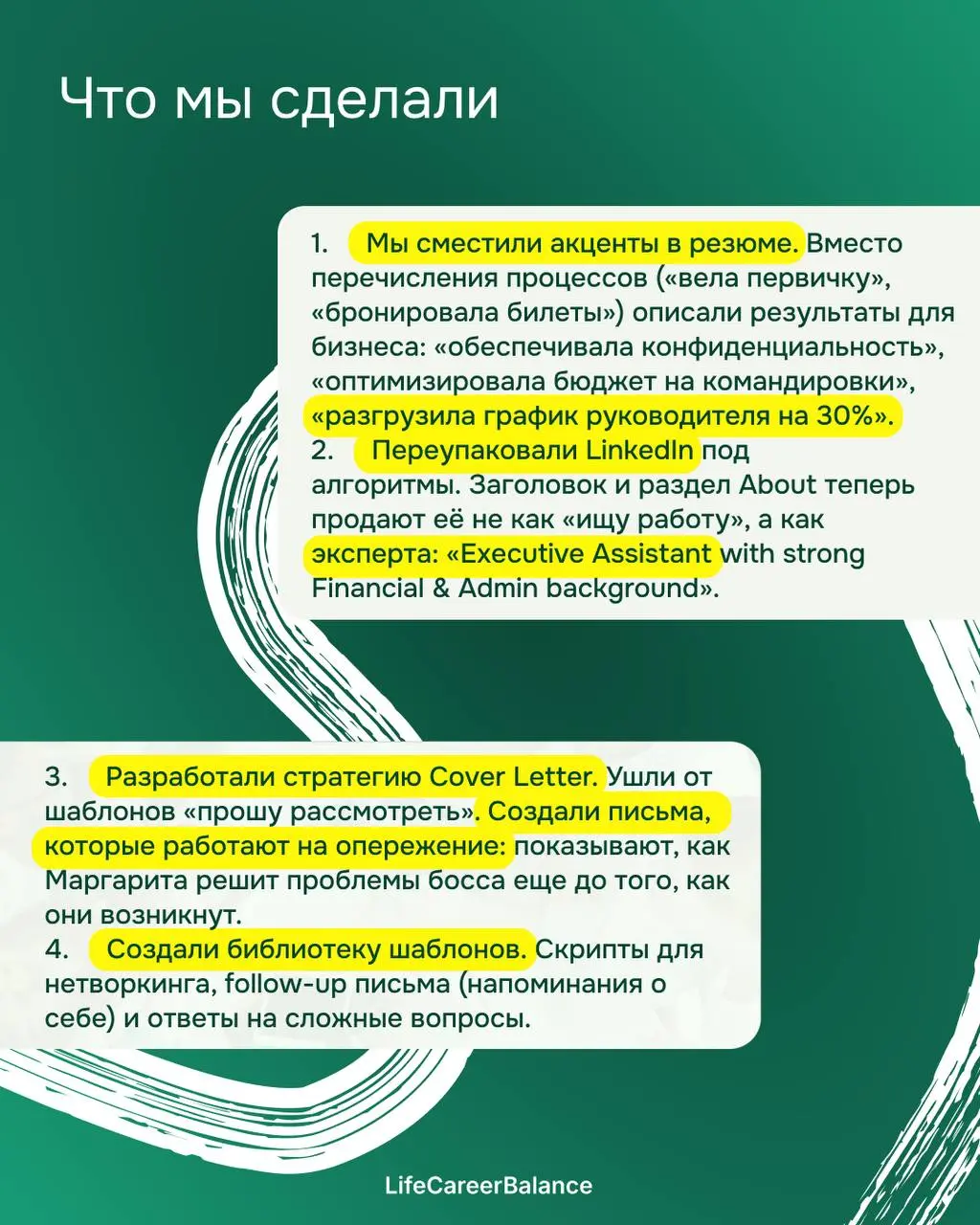 Что мы сделали

1. Мы сместили акценты в резюме. Вместо перечисления процессов («вела первичку», «бронировала билеты») описали результаты для бизнеса: «обеспечивала конфиденциальность», «оптимизировала бюджет на командировки», «разгрузила график руководителя на 30%».
2. Переупаковали LinkedIn под алгоритмы. Заголовок и раздел About теперь продают её не как «ищу работу», а как эксперта: «Executive Assistant with strong Financial & Admin background».

3. Разработали стратегию Cover Letter. Ушли от шаблонов «прошу рассмотреть». Создали письма, которые работают на опережение: показывают, как Маргарита решит проблемы босса еще до того, как они возникнут.
4. Создали библиотеку шаблонов. Скрипты для нетворкинга, follow-up письма (напоминания о себе) и ответы на сложные вопросы.

LifeCareerBalance